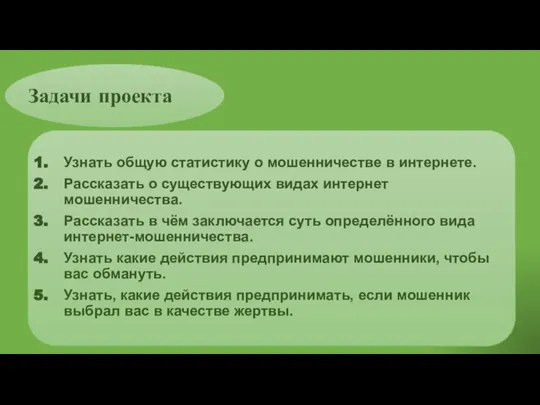 Задачи проекта

1. Узнать общую статистику о мошенничестве в интернете.
2. Рассказать о существующих видах интернет мошенничества.
3. Рассказать в чём заключается суть определённого вида интернет-мошенничества.
4. Узнать какие действия предпринимают мошенники, чтобы вас обмануть.
5. Узнать, какие действия предпринимать, если мошенник выбрал вас в качестве жертвы.